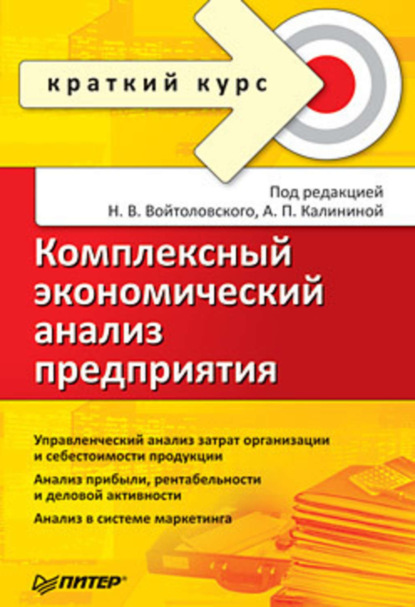 краткий курс

Под редакцией
Н. В. Войтоловского, А. П. Калининой

Комплексный экономический анализ предприятия

Управленческий анализ затрат организации и себестоимости продукции

Анализ прибыли, рентабельности и деловой активности

Анализ в системе маркетинга

ПИТЕР®